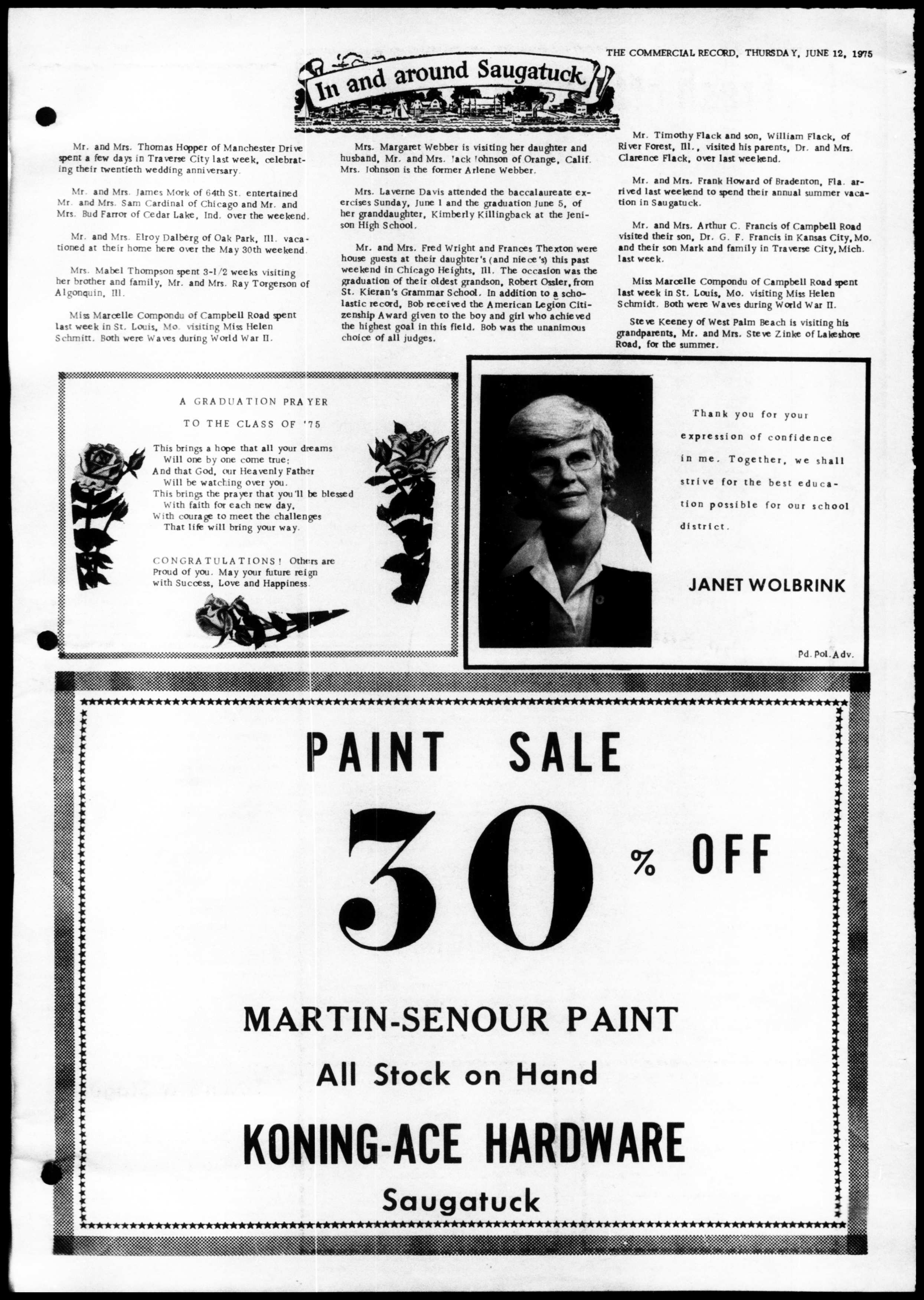 THE COMMERCIAL RECORD, THURSDAY, JUNE 12, 1975

In and around Saugatuck

Mr. and Mrs. Thomas Hopper of Manchester Drive spent a few days in Traverse City last week, celebrating their twentieth wedding anniversary.

Mr. and Mrs. James Mork of 64th St. entertained Mr. and Mrs. Sam Cardinal of Chicago and Mr. and Mrs. Bud Farror of Cedar Lake, Ind. over the weekend.

Mr. and Mrs. Elroy Dalberg of Oak Park, Ill. vacationed at their home here over the May 30th weekend.

Mrs. Mabel Thompson spent 3-1/2 weeks visiting her brother and family, Mr. and Mrs. Ray Torgerson of Algonquin, Ill.

Miss Marcelle Compondu of Campbell Road spent last week in St. Louis, Mo. visiting Miss Helen Schmitt. Both were Waves during World War II.

Mrs. Margaret Webber is visiting her daughter and husband, Mr. and Mrs. Jack Johnson of Orange, Calif. Mrs. Johnson is the former Arlene Webber.

Mrs. Laverne Davis attended the baccalaureate exercises Sunday, June 1 and the graduation June 5, of her granddaughter, Kimberly Killingback at the Jenison High School.

Mr. and Mrs. Fred Wright and Frances Thexton were house guests at their daughter's (and niece's) this past weekend in Chicago Heights, Ill. The occasion was the graduation of their oldest grandson, Robert Ossler, from St. Kieran's Grammar School. In addition to a scholastic record, Bob received the American Legion Citizenship Award given to the boy and girl who achieved the highest goal in this field. Bob was the unanimous choice of all judges.

Mr. Timothy Flack and son, William Flack, of River Forest, Ill., visited his parents, Dr. and Mrs. Clarence Flack, over last weekend.

Mr. and Mrs. Frank Howard of Bradenton, Fla. arrived last weekend to spend their annual summer vacation in Saugatuck.

Mr. and Mrs. Arthur C. Francis of Campbell Road visited their son, Dr. G. F. Francis in Kansas City, Mo. and their son Mark and family in Traverse City, Mich. last week.

Miss Marcelle Compondu of Campbell Road spent last week in St. Louis, Mo. visiting Miss Helen Schmidt. Both were Waves during World War II.

Steve Keeney of West Palm Beach is visiting his grandparents, Mr. and Mrs. Steve Zinke of Lakeshore Road, for the summer.

A GRADUATION PRAYER
TO THE CLASS OF '75

This brings a hope that all your dreams
Will one by one come true;
And that God, our Heavenly Father
Will be watching over you.
This brings the prayer that you'll be blessed
With faith for each new day,
With courage to meet the challenges
That life will bring your way.

CONGRATULATIONS! Others are Proud of you. May your future reign with Success, Love and Happiness.

Thank you for your expression of confidence in me. Together, we shall strive for the best education possible for our school district.

JANET WOLBRINK

Pd. Pol. Adv.

PAINT SALE
30 % OFF
MARTIN-SENOUR PAINT
All Stock on Hand
KONING-ACE HARDWARE
Saugatuck